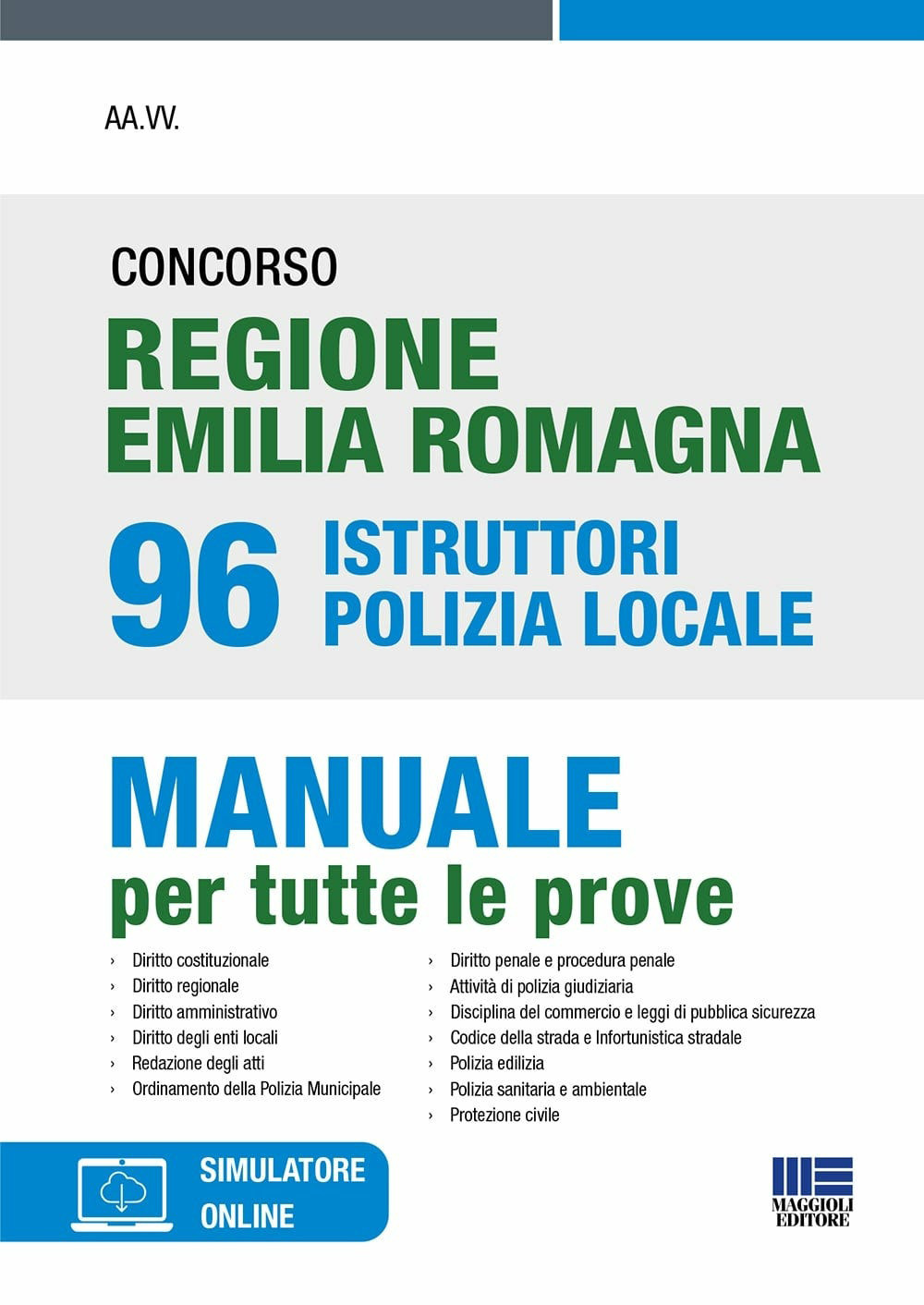 AA.VV.

CONCORSO
REGIONE EMILIA ROMAGNA
96 ISTRUTTORI POLIZIA LOCALE

MANUALE
per tutte le prove

› Diritto costituzionale
› Diritto regionale
› Diritto amministrativo
› Diritto degli enti locali
› Redazione degli atti
› Ordinamento della Polizia Municipale

› Diritto penale e procedura penale
› Attività di polizia giudiziaria
› Disciplina del commercio e leggi di pubblica sicurezza
› Codice della strada e Infortunistica stradale
› Polizia edilizia
› Polizia sanitaria e ambientale
› Protezione civile

SIMULATORE ONLINE

MAGGIOLI EDITORE